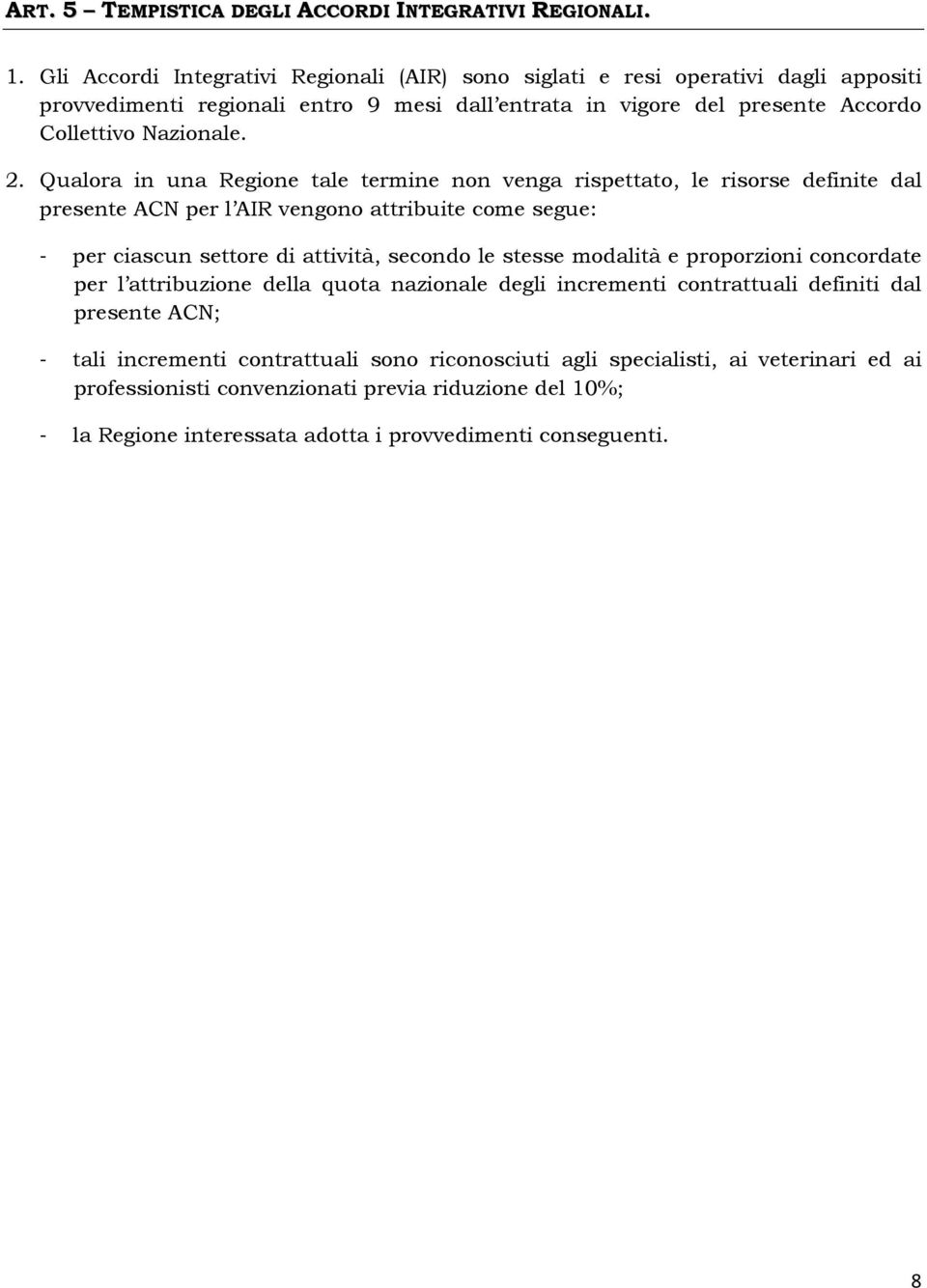 ART. 5 – TEMPISTICA DEGLI ACCORDI INTEGRATIVI REGIONALI.

1. Gli Accordi Integrativi Regionali (AIR) sono siglati e resi operativi dagli appositi provvedimenti regionali entro 9 mesi dall'entrata in vigore del presente Accordo Collettivo Nazionale.

2. Qualora in una Regione tale termine non venga rispettato, le risorse definite dal presente ACN per l'AIR vengono attribuite come segue:

- per ciascun settore di attività, secondo le stesse modalità e proporzioni concordate per l'attribuzione della quota nazionale degli incrementi contrattuali definiti dal presente ACN;

- tali incrementi contrattuali sono riconosciuti agli specialisti, ai veterinari ed ai professionisti convenzionati previa riduzione del 10%;

- la Regione interessata adotta i provvedimenti conseguenti.

8